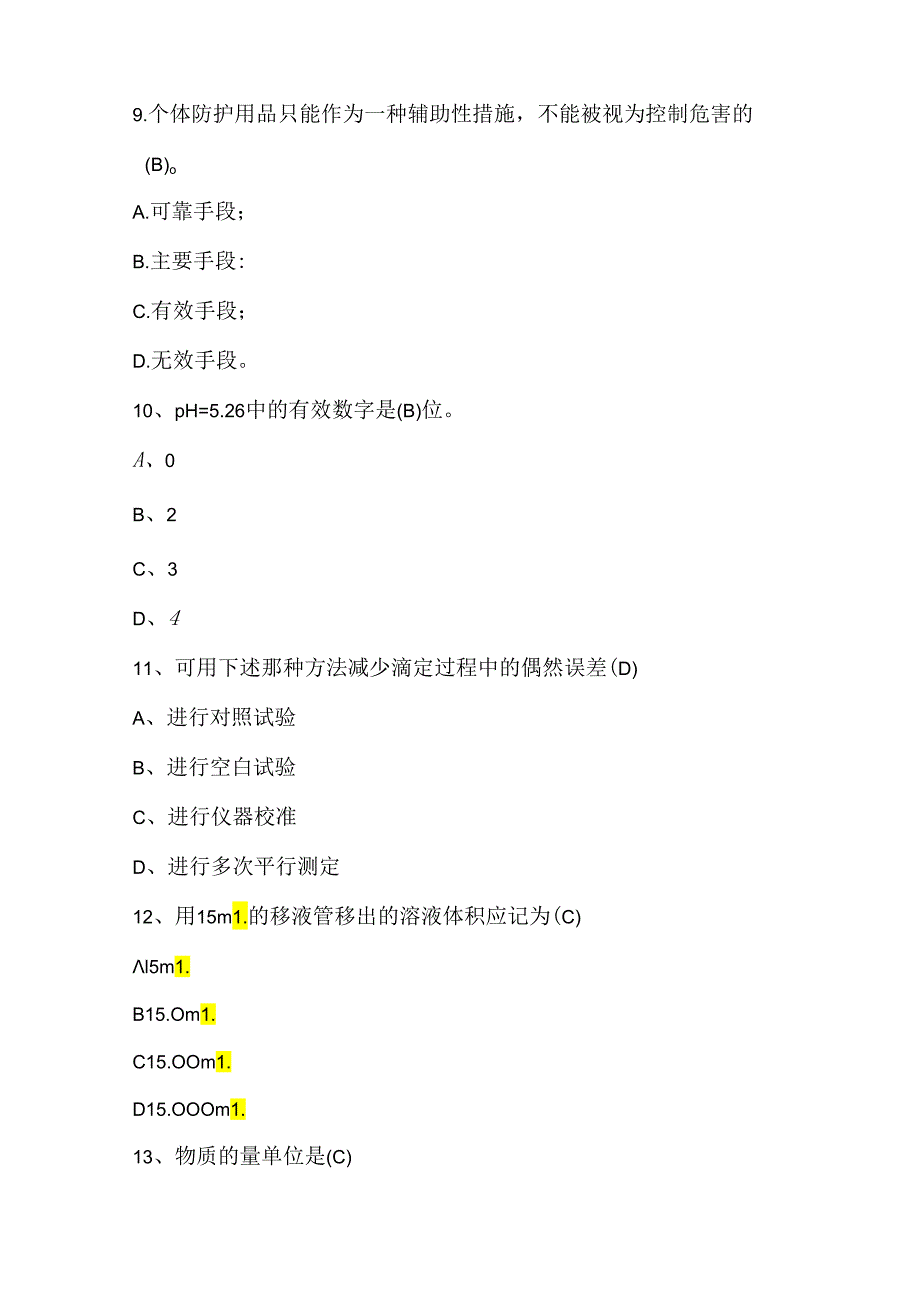 9.个体防护用品只能作为一种辅助性措施，不能被视为控制危害的(B)。

A.可靠手段；

B.主要手段：

C.有效手段；

D.无效手段。

10、pH=5.26中的有效数字是(B)位。

A、0

B、2

C、3

D、4

11、可用下述那种方法减少滴定过程中的偶然误差(D)

A、进行对照试验

B、进行空白试验

C、进行仪器校准

D、进行多次平行测定

12、用15m1.的移液管移出的溶液体积应记为(C)

Λl5m1.

B15.Om1.

C15.OOm1.

D15.OOOm1.

13、物质的量单位是(C)